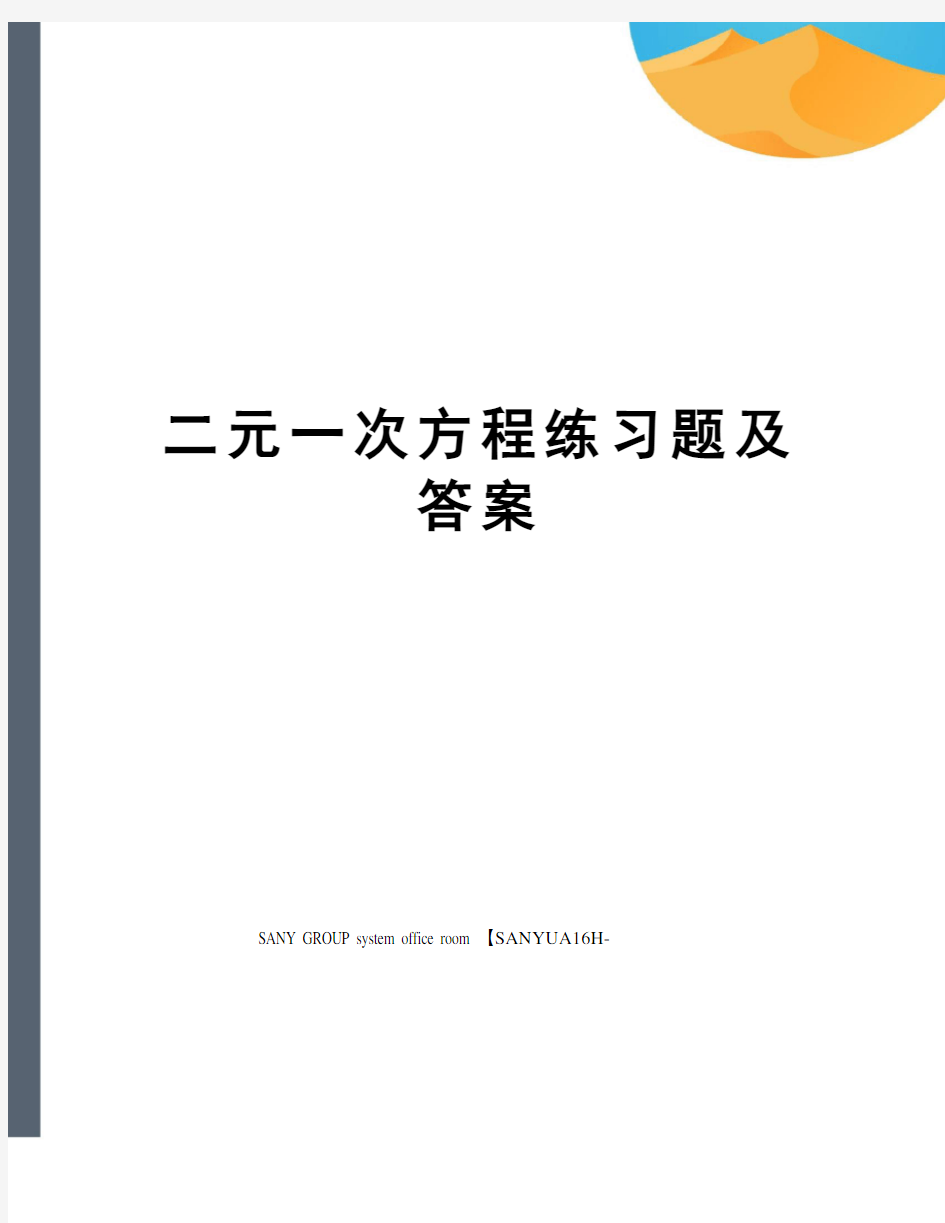 二元一次方程练习题及答案

SANY GROUP system office room 【SANYUA16H-